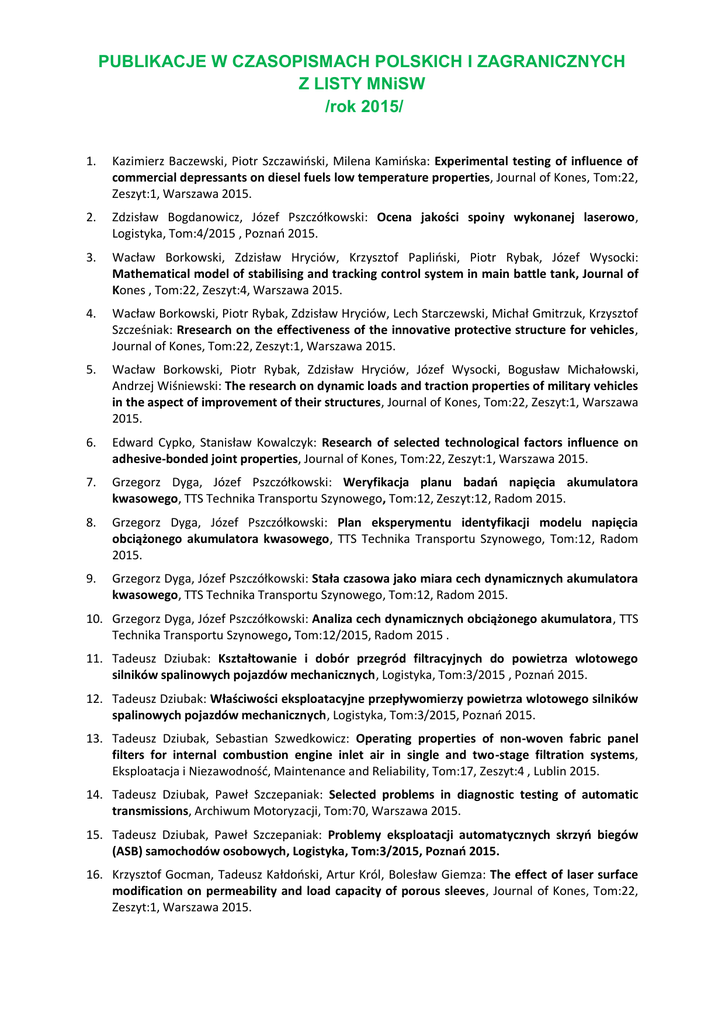 PUBLIKACJE W CZASOPISMACH POLSKICH I ZAGRANICZNYCH
Z LISTY MNiSW
/rok 2015/

1. Kazimierz Baczewski, Piotr Szczawiński, Milena Kamińska: Experimental testing of influence of commercial depressants on diesel fuels low temperature properties, Journal of Kones, Tom:22, Zeszyt:1, Warszawa 2015.

2. Zdzisław Bogdanowicz, Józef Pszczółkowski: Ocena jakości spoiny wykonanej laserowo, Logistyka, Tom:4/2015 , Poznań 2015.

3. Wacław Borkowski, Zdzisław Hryciów, Krzysztof Papliński, Piotr Rybak, Józef Wysocki: Mathematical model of stabilising and tracking control system in main battle tank, Journal of Kones , Tom:22, Zeszyt:4, Warszawa 2015.

4. Wacław Borkowski, Piotr Rybak, Zdzisław Hryciów, Lech Starczewski, Michał Gmitrzuk, Krzysztof Szcześniak: Rresearch on the effectiveness of the innovative protective structure for vehicles, Journal of Kones, Tom:22, Zeszyt:1, Warszawa 2015.

5. Wacław Borkowski, Piotr Rybak, Zdzisław Hryciów, Józef Wysocki, Bogusław Michałowski, Andrzej Wiśniewski: The research on dynamic loads and traction properties of military vehicles in the aspect of improvement of their structures, Journal of Kones, Tom:22, Zeszyt:1, Warszawa 2015.

6. Edward Cypko, Stanisław Kowalczyk: Research of selected technological factors influence on adhesive-bonded joint properties, Journal of Kones, Tom:22, Zeszyt:1, Warszawa 2015.

7. Grzegorz Dyga, Józef Pszczółkowski: Weryfikacja planu badań napięcia akumulatora kwasowego, TTS Technika Transportu Szynowego, Tom:12, Zeszyt:12, Radom 2015.

8. Grzegorz Dyga, Józef Pszczółkowski: Plan eksperymentu identyfikacji modelu napięcia obciążonego akumulatora kwasowego, TTS Technika Transportu Szynowego, Tom:12, Radom 2015.

9. Grzegorz Dyga, Józef Pszczółkowski: Stała czasowa jako miara cech dynamicznych akumulatora kwasowego, TTS Technika Transportu Szynowego, Tom:12, Radom 2015.

10. Grzegorz Dyga, Józef Pszczółkowski: Analiza cech dynamicznych obciążonego akumulatora, TTS Technika Transportu Szynowego, Tom:12/2015, Radom 2015 .

11. Tadeusz Dziubak: Kształtowanie i dobór przegród filtracyjnych do powietrza wlotowego silników spalinowych pojazdów mechanicznych, Logistyka, Tom:3/2015 , Poznań 2015.

12. Tadeusz Dziubak: Właściwości eksploatacyjne przepływomierzy powietrza wlotowego silników spalinowych pojazdów mechanicznych, Logistyka, Tom:3/2015, Poznań 2015.

13. Tadeusz Dziubak, Sebastian Szwedkowicz: Operating properties of non-woven fabric panel filters for internal combustion engine inlet air in single and two-stage filtration systems, Eksploatacja i Niezawodność, Maintenance and Reliability, Tom:17, Zeszyt:4 , Lublin 2015.

14. Tadeusz Dziubak, Paweł Szczepaniak: Selected problems in diagnostic testing of automatic transmissions, Archiwum Motoryzacji, Tom:70, Warszawa 2015.

15. Tadeusz Dziubak, Paweł Szczepaniak: Problemy eksploatacji automatycznych skrzyń biegów (ASB) samochodów osobowych, Logistyka, Tom:3/2015, Poznań 2015.

16. Krzysztof Gocman, Tadeusz Kałdoński, Artur Król, Bolesław Giemza: The effect of laser surface modification on permeability and load capacity of porous sleeves, Journal of Kones, Tom:22, Zeszyt:1, Warszawa 2015.